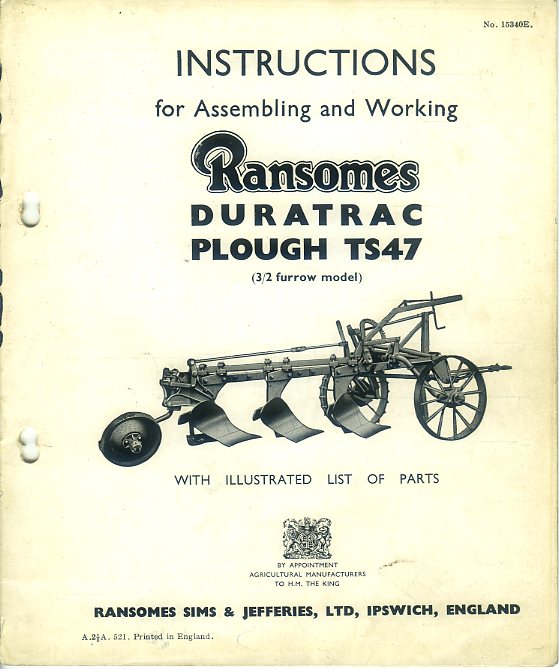 No. 15340E.

INSTRUCTIONS

for Assembling and Working

Ransomes

DURATRAC
PLOUGH TS47

(3/2 furrow model)

WITH ILLUSTRATED LIST OF PARTS

BY APPOINTMENT
AGRICULTURAL MANUFACTURERS
TO H.M. THE KING

RANSOMES SIMS & JEFFERIES, LTD, IPSWICH, ENGLAND

A.2½A. 521. Printed in England.